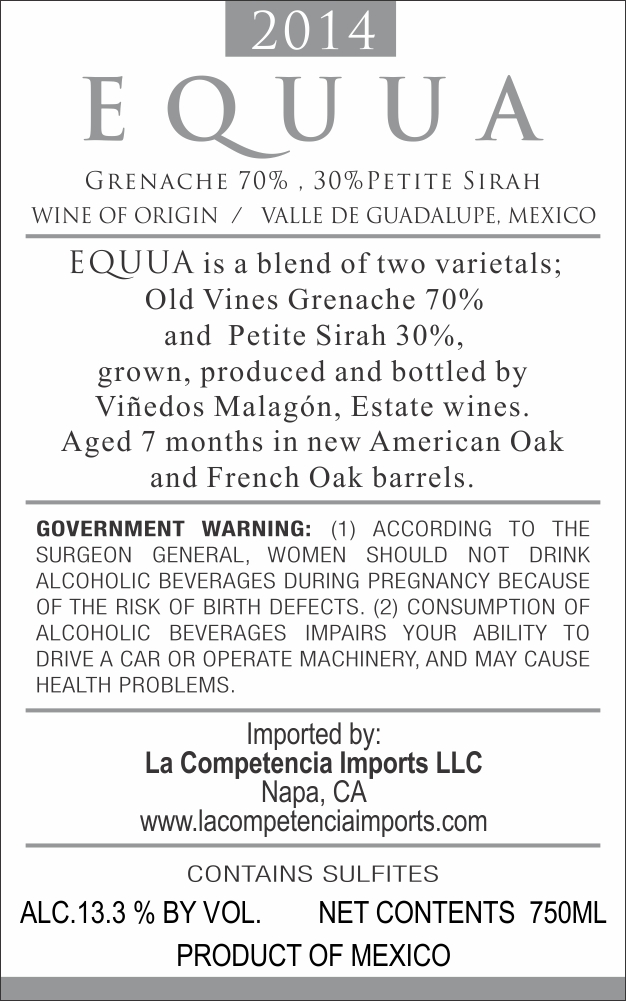 2014

EQUUA

GRENACHE 70% , 30%PETITE SIRAH

WINE OF ORIGIN / VALLE DE GUADALUPE, MEXICO

EQUUA is a blend of two varietals; Old Vines Grenache 70% and Petite Sirah 30%, grown, produced and bottled by Viñedos Malagón, Estate wines. Aged 7 months in new American Oak and French Oak barrels.

GOVERNMENT WARNING: (1) ACCORDING TO THE SURGEON GENERAL, WOMEN SHOULD NOT DRINK ALCOHOLIC BEVERAGES DURING PREGNANCY BECAUSE OF THE RISK OF BIRTH DEFECTS. (2) CONSUMPTION OF ALCOHOLIC BEVERAGES IMPAIRS YOUR ABILITY TO DRIVE A CAR OR OPERATE MACHINERY, AND MAY CAUSE HEALTH PROBLEMS.

Imported by:
La Competencia Imports LLC
Napa, CA
www.lacompetenciaimports.com

CONTAINS SULFITES

ALC.13.3 % BY VOL. NET CONTENTS 750ML

PRODUCT OF MEXICO